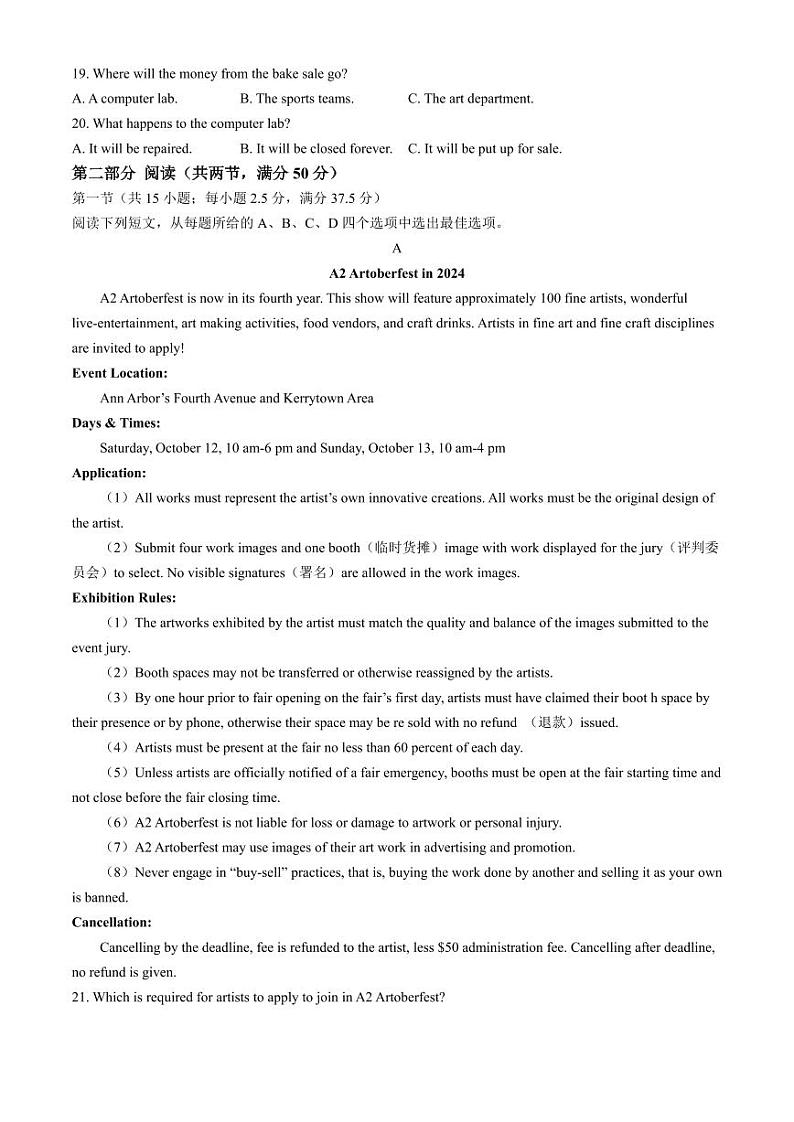 19. Where will the money from the bake sale go?

A. A computer lab.　　B. The sports teams.　　C. The art department.

20. What happens to the computer lab?

A. It will be repaired.　　B. It will be closed forever.　　C. It will be put up for sale.

第二部分 阅读（共两节，满分 50 分）

第一节（共 15 小题；每小题 2.5 分，满分 37.5 分）

阅读下列短文，从每题所给的 A、B、C、D 四个选项中选出最佳选项。

A

A2 Artoberfest in 2024

A2 Artoberfest is now in its fourth year. This show will feature approximately 100 fine artists, wonderful live-entertainment, art making activities, food vendors, and craft drinks. Artists in fine art and fine craft disciplines are invited to apply!

Event Location:

Ann Arbor's Fourth Avenue and Kerrytown Area

Days & Times:

Saturday, October 12, 10 am-6 pm and Sunday, October 13, 10 am-4 pm

Application:

（1）All works must represent the artist's own innovative creations. All works must be the original design of the artist.

（2）Submit four work images and one booth（临时货摊）image with work displayed for the jury（评判委员会）to select. No visible signatures（署名）are allowed in the work images.

Exhibition Rules:

（1）The artworks exhibited by the artist must match the quality and balance of the images submitted to the event jury.

（2）Booth spaces may not be transferred or otherwise reassigned by the artists.

（3）By one hour prior to fair opening on the fair's first day, artists must have claimed their boot h space by their presence or by phone, otherwise their space may be re sold with no refund （退款）issued.

（4）Artists must be present at the fair no less than 60 percent of each day.

（5）Unless artists are officially notified of a fair emergency, booths must be open at the fair starting time and not close before the fair closing time.

（6）A2 Artoberfest is not liable for loss or damage to artwork or personal injury.

（7）A2 Artoberfest may use images of their art work in advertising and promotion.

（8）Never engage in "buy-sell" practices, that is, buying the work done by another and selling it as your own is banned.

Cancellation:

Cancelling by the deadline, fee is refunded to the artist, less $50 administration fee. Cancelling after deadline, no refund is given.

21. Which is required for artists to apply to join in A2 Artoberfest?